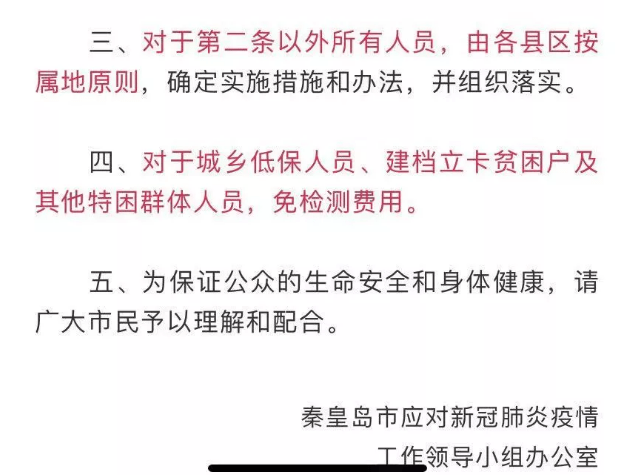 三、对于第二条以外所有人员，由各县区按属地原则，确定实施措施和办法，并组织落实。

四、对于城乡低保人员、建档立卡贫困户及其他特困群体人员，免检测费用。

五、为保证公众的生命安全和身体健康，请广大市民予以理解和配合。

秦皇岛市应对新冠肺炎疫情
工作领导小组办公室